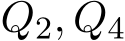 $Q_2, Q_4$